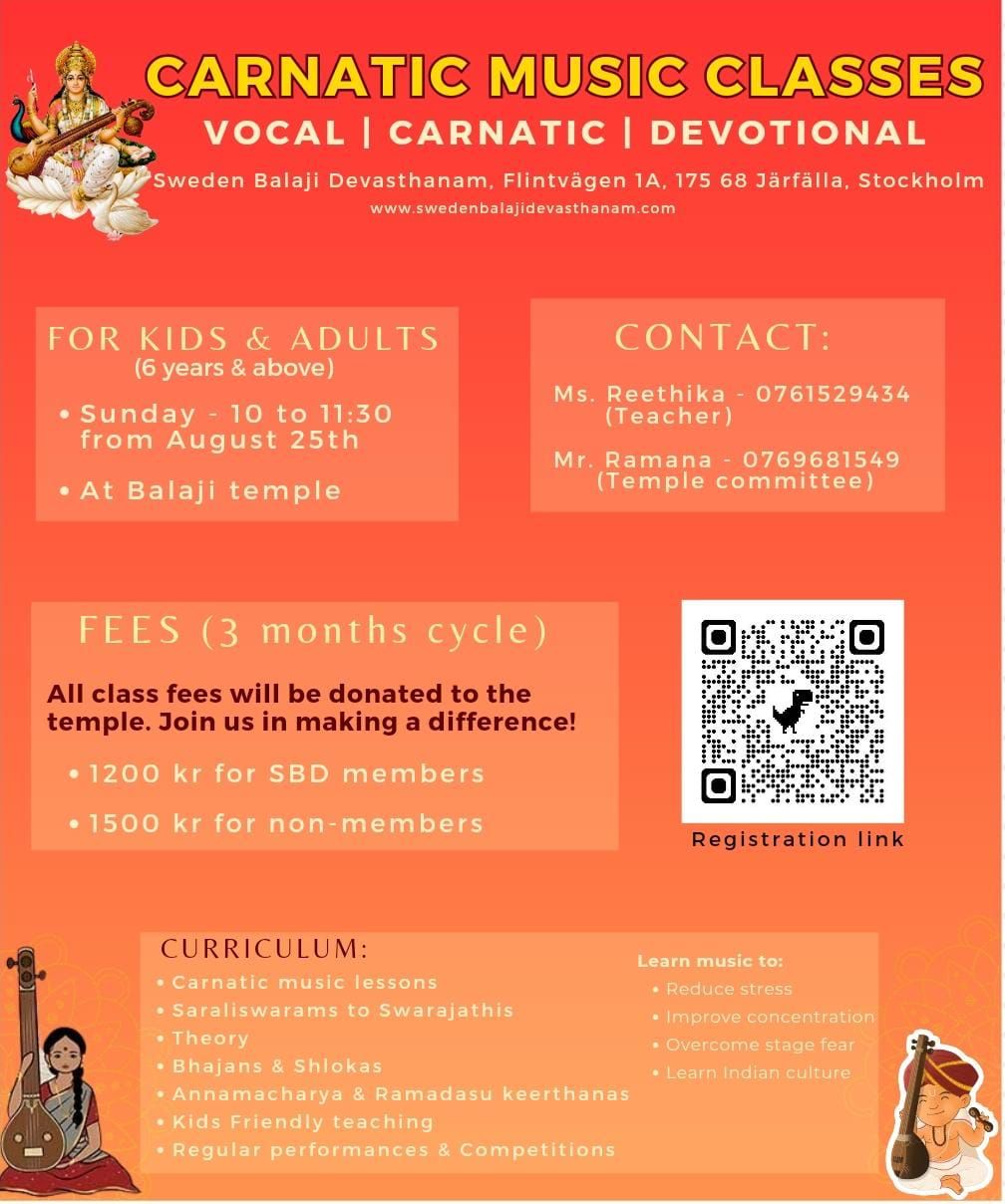 CARNATIC MUSIC CLASSES
VOCAL | CARNATIC | DEVOTIONAL
Sweden Balaji Devasthanam, Flintvägen 1A, 175 68 Järfälla, Stockholm
www.swedenbalajidevasthanam.com

FOR KIDS & ADULTS
(6 years & above)
• Sunday - 10 to 11:30 from August 25th
• At Balaji temple

CONTACT:
Ms. Reethika - 0761529434 (Teacher)
Mr. Ramana - 0769681549 (Temple committee)

FEES (3 months cycle)
All class fees will be donated to the temple. Join us in making a difference!
• 1200 kr for SBD members
• 1500 kr for non-members

Registration link

CURRICULUM:
• Carnatic music lessons
• Saraliswarams to Swarajathis
• Theory
• Bhajans & Shlokas
• Annamacharya & Ramadasu keerthanas
• Kids Friendly teaching
• Regular performances & Competitions

Learn music to:
• Reduce stress
• Improve concentration
• Overcome stage fear
• Learn Indian culture